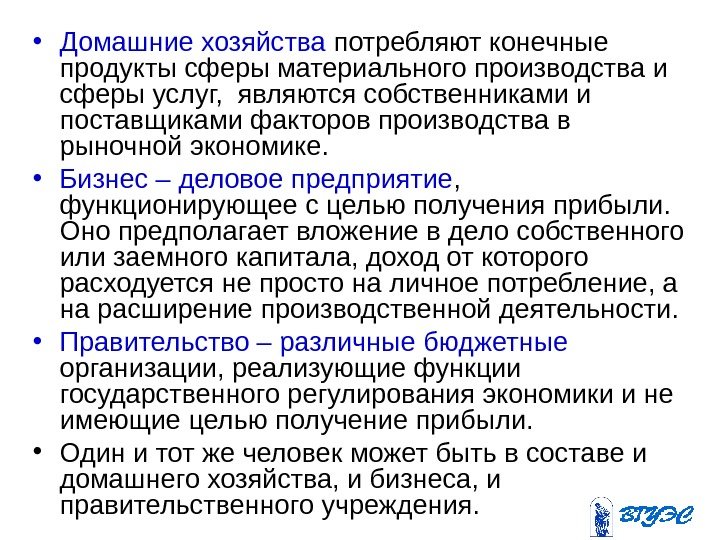 • Домашние хозяйства потребляют конечные продукты сферы материального производства и сферы услуг, являются собственниками и поставщиками факторов производства в рыночной экономике.

• Бизнес – деловое предприятие, функционирующее с целью получения прибыли. Оно предполагает вложение в дело собственного или заемного капитала, доход от которого расходуется не просто на личное потребление, а на расширение производственной деятельности.

• Правительство – различные бюджетные организации, реализующие функции государственного регулирования экономики и не имеющие целью получение прибыли.

• Один и тот же человек может быть в составе и домашнего хозяйства, и бизнеса, и правительственного учреждения.

ВГУЭС